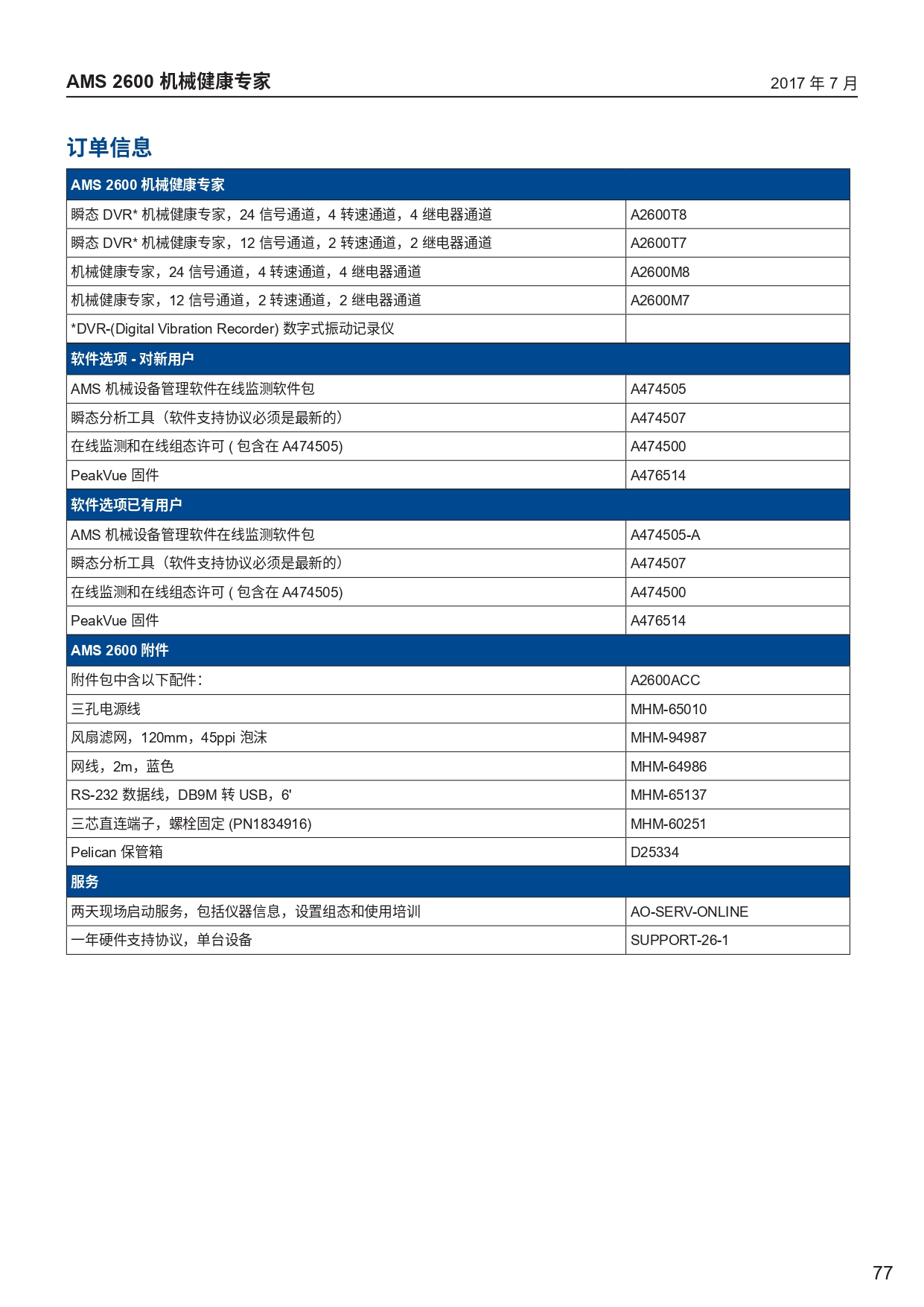 AMS 2600 机械健康专家

2017 年 7 月

订单信息

| AMS 2600 机械健康专家 | |
|---|---|
| 瞬态 DVR* 机械健康专家，24 信号通道，4 转速通道，4 继电器通道 | A2600T8 |
| 瞬态 DVR* 机械健康专家，12 信号通道，2 转速通道，2 继电器通道 | A2600T7 |
| 机械健康专家，24 信号通道，4 转速通道，4 继电器通道 | A2600M8 |
| 机械健康专家，12 信号通道，2 转速通道，2 继电器通道 | A2600M7 |
| *DVR-(Digital Vibration Recorder) 数字式振动记录仪 | |
| 软件选项 - 对新用户 | |
| AMS 机械设备管理软件在线监测软件包 | A474505 |
| 瞬态分析工具（软件支持协议必须是最新的） | A474507 |
| 在线监测和在线组态许可 ( 包含在 A474505) | A474500 |
| PeakVue 固件 | A476514 |
| 软件选项已有用户 | |
| AMS 机械设备管理软件在线监测软件包 | A474505-A |
| 瞬态分析工具（软件支持协议必须是最新的） | A474507 |
| 在线监测和在线组态许可 ( 包含在 A474505) | A474500 |
| PeakVue 固件 | A476514 |
| AMS 2600 附件 | |
| 附件包中含以下配件： | A2600ACC |
| 三孔电源线 | MHM-65010 |
| 风扇滤网，120mm，45ppi 泡沫 | MHM-94987 |
| 网线，2m，蓝色 | MHM-64986 |
| RS-232 数据线，DB9M 转 USB，6' | MHM-65137 |
| 三芯直连端子，螺栓固定 (PN1834916) | MHM-60251 |
| Pelican 保管箱 | D25334 |
| 服务 | |
| 两天现场启动服务，包括仪器信息，设置组态和使用培训 | AO-SERV-ONLINE |
| 一年硬件支持协议，单台设备 | SUPPORT-26-1 |

77